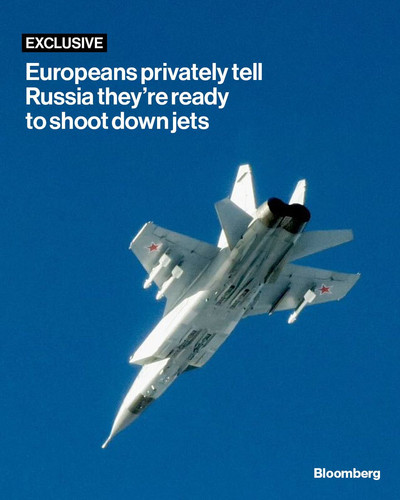 EXCLUSIVE

Europeans privately tell Russia they're ready to shoot down jets

Bloomberg